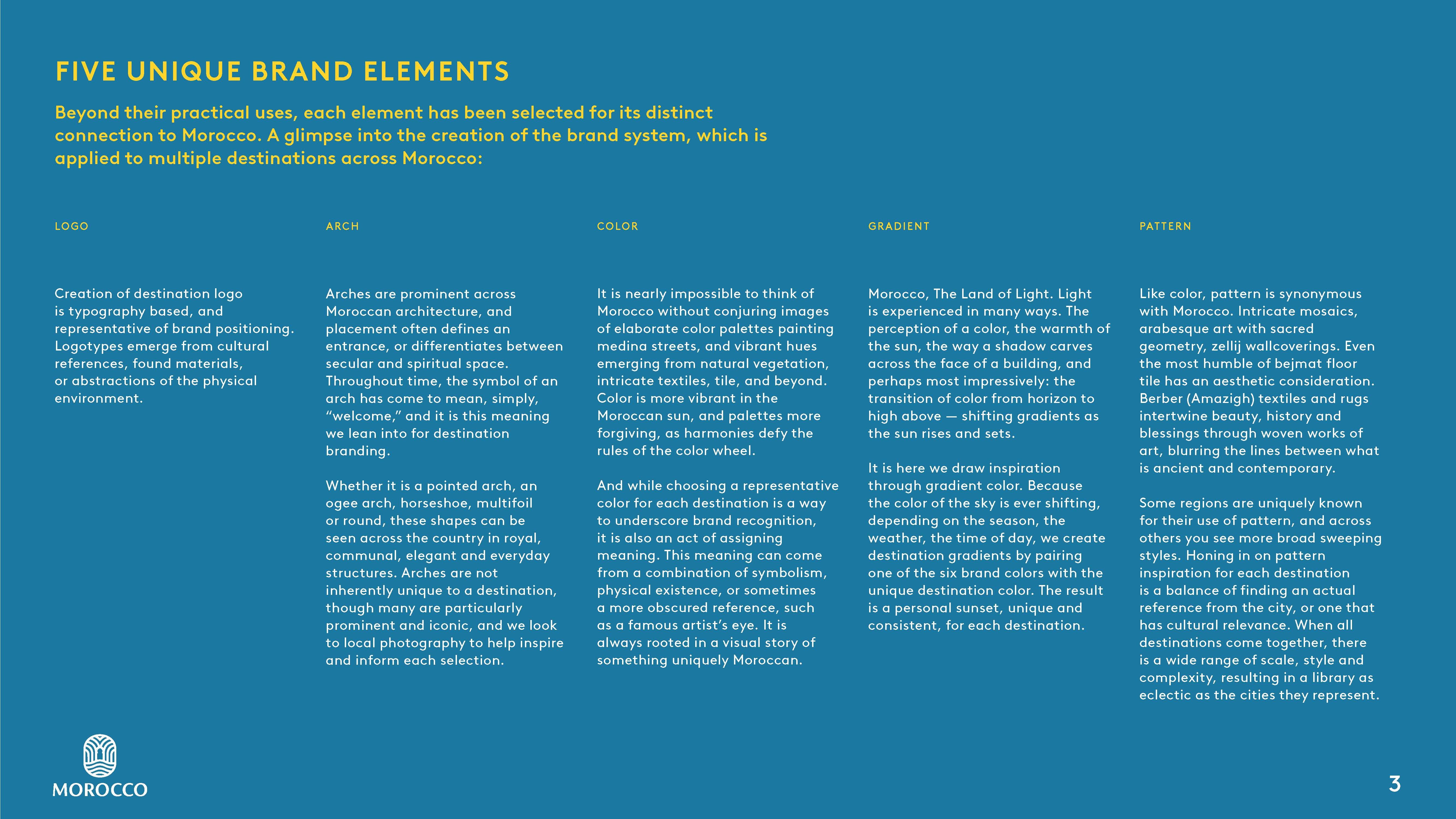 FIVE UNIQUE BRAND ELEMENTS

Beyond their practical uses, each element has been selected for its distinct connection to Morocco. A glimpse into the creation of the brand system, which is applied to multiple destinations across Morocco:

LOGO

Creation of destination logo is typography based, and representative of brand positioning. Logotypes emerge from cultural references, found materials, or abstractions of the physical environment.

ARCH

Arches are prominent across Moroccan architecture, and placement often defines an entrance, or differentiates between secular and spiritual space. Throughout time, the symbol of an arch has come to mean, simply, “welcome,” and it is this meaning we lean into for destination branding.

Whether it is a pointed arch, an ogee arch, horseshoe, multifoil or round, these shapes can be seen across the country in royal, communal, elegant and everyday structures. Arches are not inherently unique to a destination, though many are particularly prominent and iconic, and we look to local photography to help inspire and inform each selection.

COLOR

It is nearly impossible to think of Morocco without conjuring images of elaborate color palettes painting medina streets, and vibrant hues emerging from natural vegetation, intricate textiles, tile, and beyond. Color is more vibrant in the Moroccan sun, and palettes more forgiving, as harmonies defy the rules of the color wheel.

And while choosing a representative color for each destination is a way to underscore brand recognition, it is also an act of assigning meaning. This meaning can come from a combination of symbolism, physical existence, or sometimes a more obscured reference, such as a famous artist’s eye. It is always rooted in a visual story of something uniquely Moroccan.

GRADIENT

Morocco, The Land of Light. Light is experienced in many ways. The perception of a color, the warmth of the sun, the way a shadow carves across the face of a building, and perhaps most impressively: the transition of color from horizon to high above — shifting gradients as the sun rises and sets.

It is here we draw inspiration through gradient color. Because the color of the sky is ever shifting, depending on the season, the weather, the time of day, we create destination gradients by pairing one of the six brand colors with the unique destination color. The result is a personal sunset, unique and consistent, for each destination.

PATTERN

Like color, pattern is synonymous with Morocco. Intricate mosaics, arabesque art with sacred geometry, zellij wallcoverings. Even the most humble of bejmat floor tile has an aesthetic consideration. Berber (Amazigh) textiles and rugs intertwine beauty, history and blessings through woven works of art, blurring the lines between what is ancient and contemporary.

Some regions are uniquely known for their use of pattern, and across others you see more broad sweeping styles. Honing in on pattern inspiration for each destination is a balance of finding an actual reference from the city, or one that has cultural relevance. When all destinations come together, there is a wide range of scale, style and complexity, resulting in a library as eclectic as the cities they represent.

MOROCCO

3